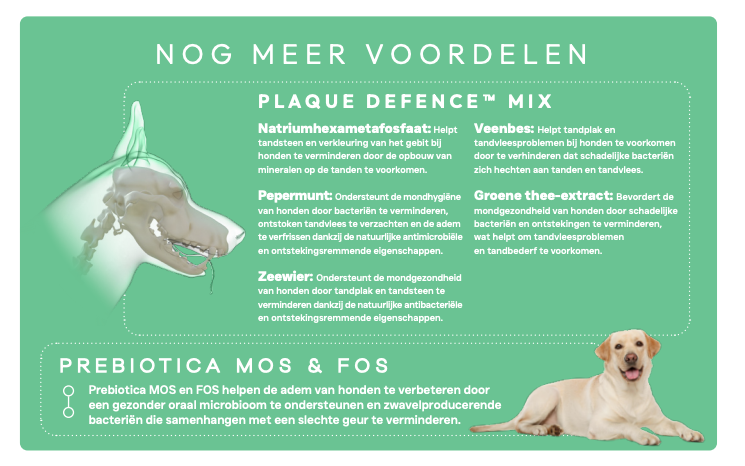 NOG MEER VOORDELEN

PLAQUE DEFENCE™ MIX

Natriumhexametafosfaat: Helpt tandsteen en verkleuring van het gebit bij honden te verminderen door de opbouw van mineralen op de tanden te voorkomen.

Pepermunt: Ondersteunt de mondhygiëne van honden door bacteriën te verminderen, ontstoken tandvlees te verzachten en de adem te verfrissen dankzij de natuurlijke antimicrobiële en ontstekingsremmende eigenschappen.

Zeewier: Ondersteunt de mondgezondheid van honden door tandplak en tandsteen te verminderen dankzij de natuurlijke antibacteriële en ontstekingsremmende eigenschappen.

Veenbes: Helpt tandplak en tandvleesproblemen bij honden te voorkomen door te verhinderen dat schadelijke bacteriën zich hechten aan tanden en tandvlees.

Groene thee-extract: Bevordert de mondgezondheid van honden door schadelijke bacteriën en ontstekingen te verminderen, wat helpt om tandvleesproblemen en tandbederf te voorkomen.

PREBIOTICA MOS & FOS

Prebiotica MOS en FOS helpen de adem van honden te verbeteren door een gezonder oraal microbioom te ondersteunen en zwavelproducerende bacteriën die samenhangen met een slechte geur te verminderen.